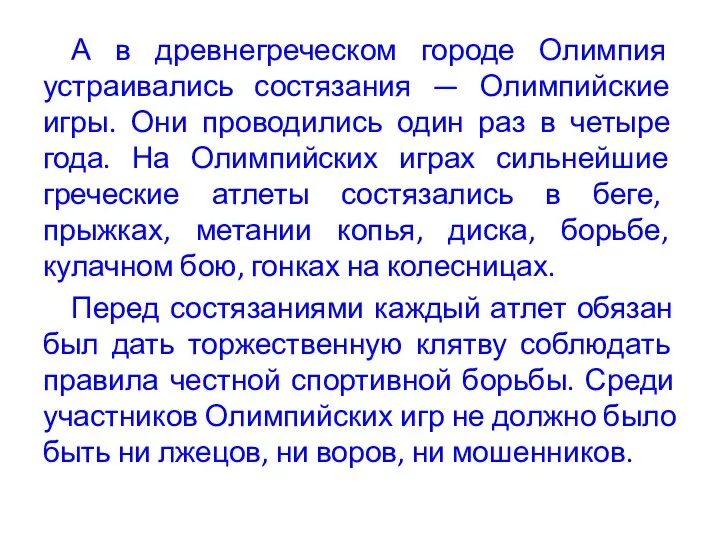 А в древнегреческом городе Олимпия устраивались состязания — Олимпийские игры. Они проводились один раз в четыре года. На Олимпийских играх сильнейшие греческие атлеты состязались в беге, прыжках, метании копья, диска, борьбе, кулачном бою, гонках на колесницах.

Перед состязаниями каждый атлет обязан был дать торжественную клятву соблюдать правила честной спортивной борьбы. Среди участников Олимпийских игр не должно было быть ни лжецов, ни воров, ни мошенников.